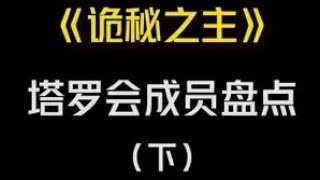 《诡秘之主》

塔罗会成员盘点

（下）